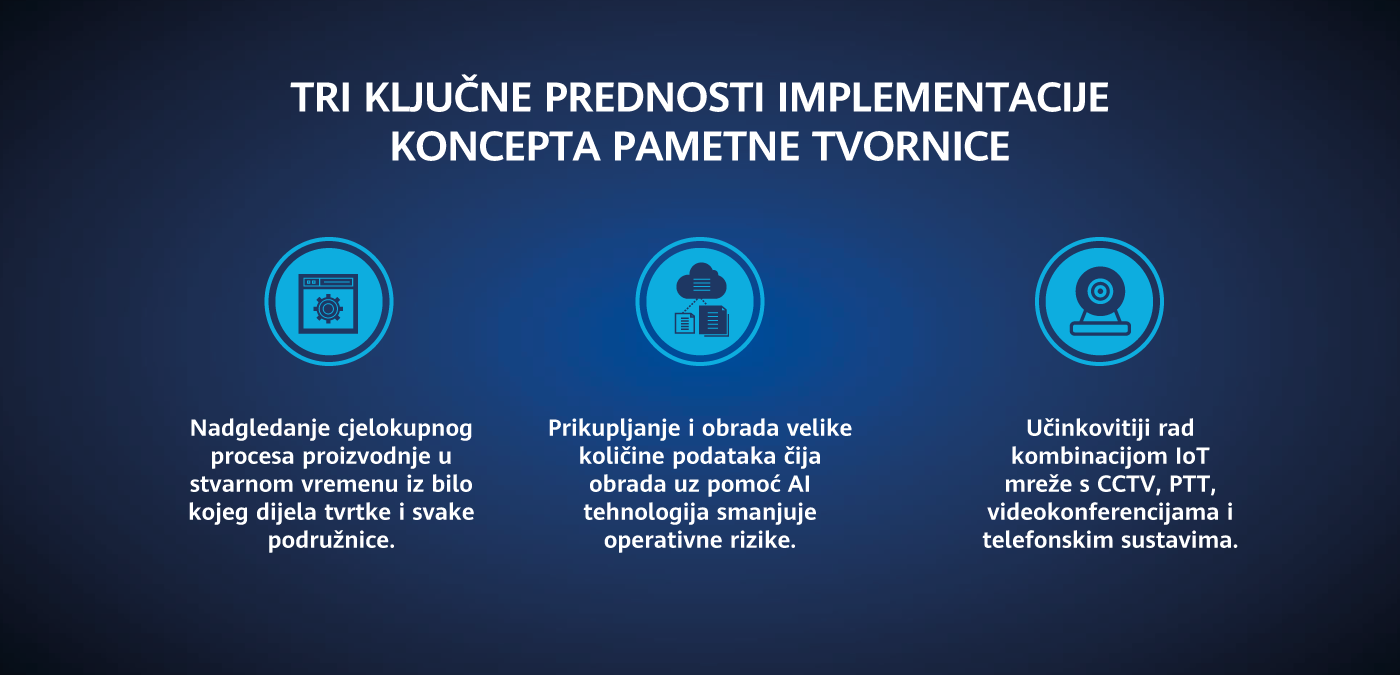 TRI KLJUČNE PREDNOSTI IMPLEMENTACIJE KONCEPTA PAMETNE TVORNICE

Nadgledanje cjelokupnog procesa proizvodnje u stvarnom vremenu iz bilo kojeg dijela tvrtke i svake podružnice.

Prikupljanje i obrada velike količine podataka čija obrada uz pomoć AI tehnologija smanjuje operativne rizike.

Učinkovitiji rad kombinacijom IoT mreže s CCTV, PTT, videokonferencijama i telefonskim sustavima.